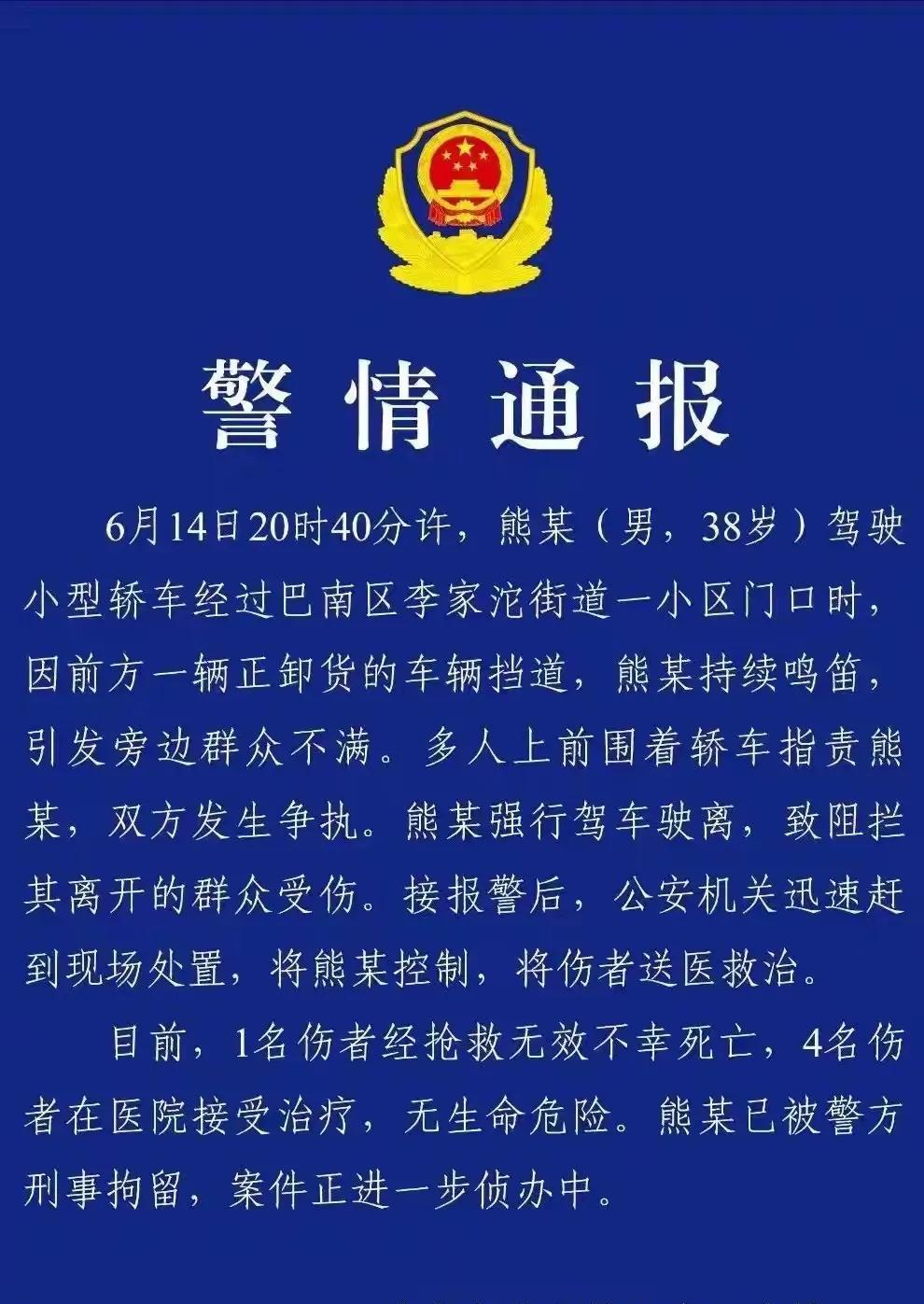 警情通报

6月14日20时40分许，熊某（男，38岁）驾驶小型轿车经过巴南区李家沱街道一小区门口时，因前方一辆正卸货的车辆挡道，熊某持续鸣笛，引发旁边群众不满。多人上前围着轿车指责熊某，双方发生争执。熊某强行驾车驶离，致阻拦其离开的群众受伤。接报警后，公安机关迅速赶到现场处置，将熊某控制，将伤者送医救治。

目前，1名伤者经抢救无效不幸死亡，4名伤者在医院接受治疗，无生命危险。熊某已被警方刑事拘留，案件正进一步侦办中。